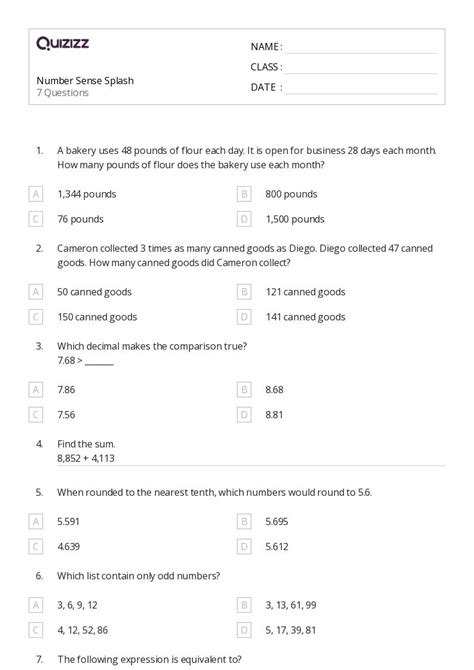 Quizizz

NAME :

CLASS :

DATE :

Number Sense Splash
7 Questions

1. A bakery uses 48 pounds of flour each day. It is open for business 28 days each month. How many pounds of flour does the bakery use each month?

A 1,344 pounds
B 800 pounds
C 76 pounds
D 1,500 pounds

2. Cameron collected 3 times as many canned goods as Diego. Diego collected 47 canned goods. How many canned goods did Cameron collect?

A 50 canned goods
B 121 canned goods
C 150 canned goods
D 141 canned goods

3. Which decimal makes the comparison true?
7.68 > ______

A 7.86
B 8.68
C 7.56
D 8.81

4. Find the sum.
8,852 + 4,113

5. When rounded to the nearest tenth, which numbers would round to 5.6.

A 5.591
B 5.695
C 4.639
D 5.612

6. Which list contain only odd numbers?

A 3, 6, 9, 12
B 3, 13, 61, 99
C 4, 12, 52, 86
D 5, 17, 39, 81

7. The following expression is equivalent to?